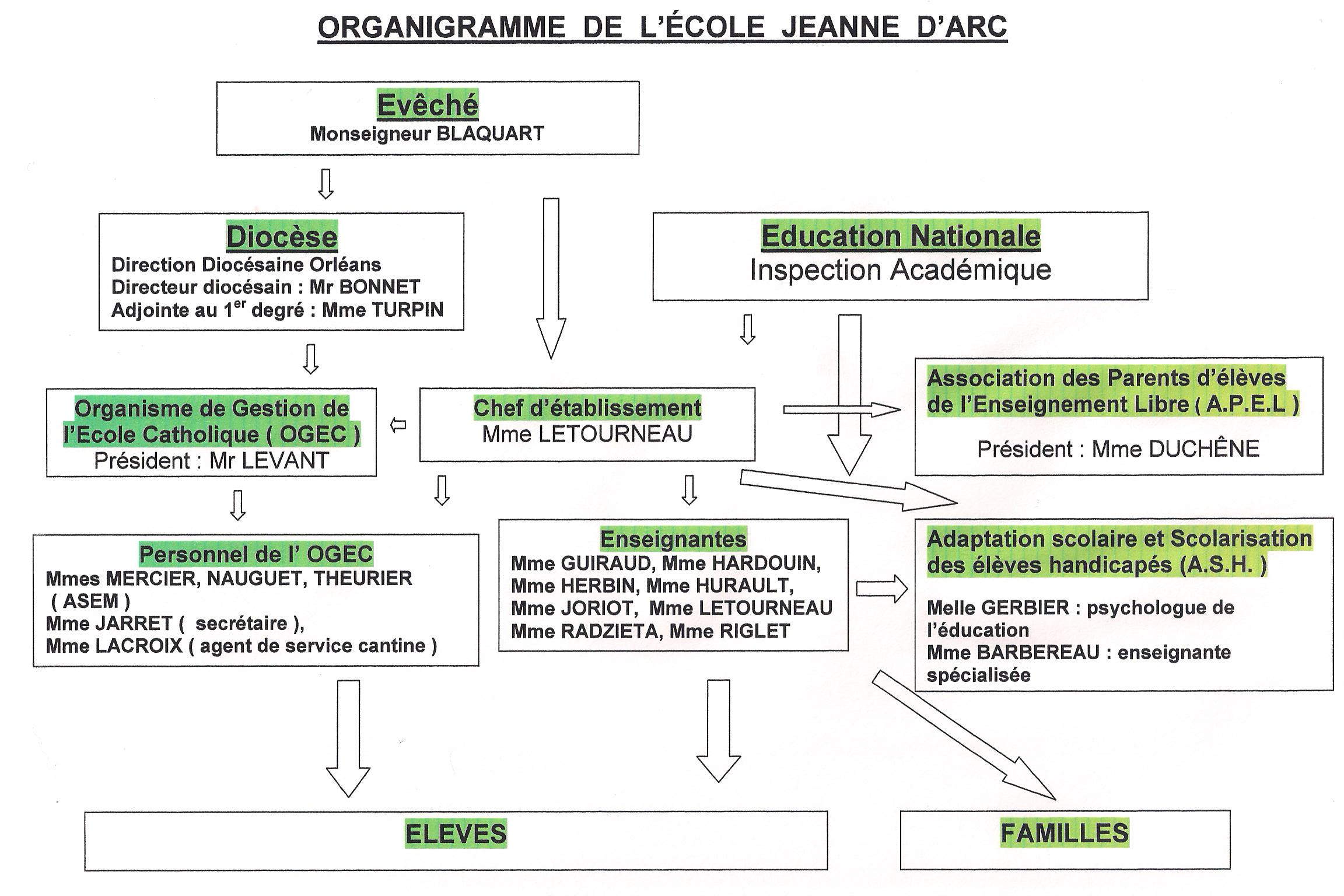 ORGANIGRAMME DE L'ÉCOLE JEANNE D'ARC

Evêché
Monseigneur BLAQUART

Diocèse
Direction Diocésaine Orléans
Directeur diocésain : Mr BONNET
Adjointe au 1$^{er}$ degré : Mme TURPIN

Education Nationale
Inspection Académique

Organisme de Gestion de l'Ecole Catholique ( OGEC )
Président : Mr LEVANT

Chef d'établissement
Mme LETOURNEAU

Association des Parents d'élèves de l'Enseignement Libre ( A.P.E.L )
Président : Mme DUCHÊNE

Personnel de l' OGEC
Mmes MERCIER, NAUGUET, THEURIER ( ASEM )
Mme JARRET ( secrétaire ),
Mme LACROIX ( agent de service cantine )

Enseignantes
Mme GUIRAUD, Mme HARDOUIN,
Mme HERBIN, Mme HURAULT,
Mme JORIOT, Mme LETOURNEAU
Mme RADZIETA, Mme RIGLET

Adaptation scolaire et Scolarisation des élèves handicapés (A.S.H. )
Melle GERBIER : psychologue de l'éducation
Mme BARBEREAU : enseignante spécialisée

ELEVES

FAMILLES